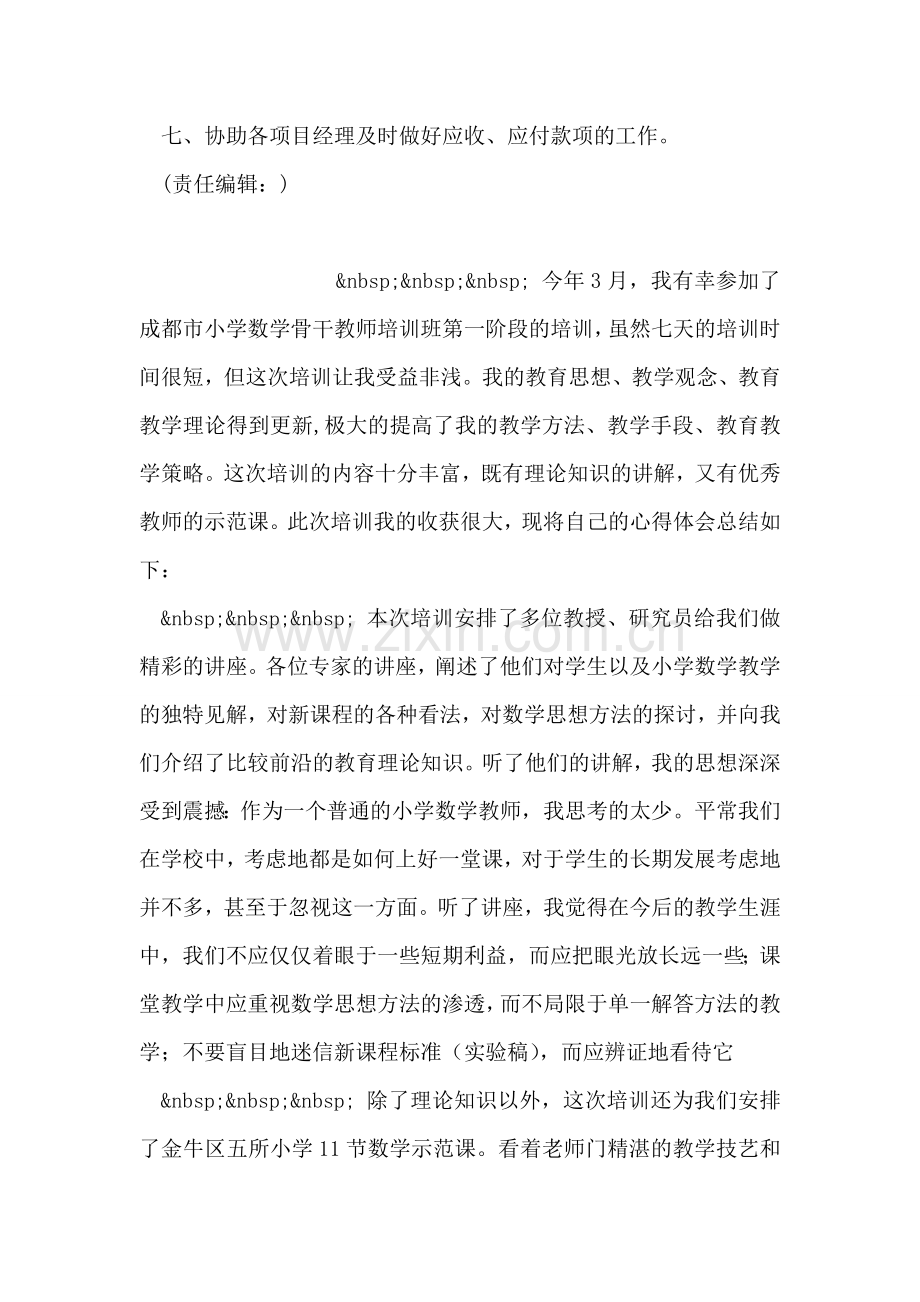 七、协助各项目经理及时做好应收、应付款项的工作。

（责任编辑：）

&nbsp;&nbsp;&nbsp; 今年3月，我有幸参加了成都市小学数学骨干教师培训班第一阶段的培训，虽然七天的培训时间很短，但这次培训让我受益非浅。我的教育思想、教学观念、教育教学理论得到更新,极大的提高了我的教学方法、教学手段、教育教学策略。这次培训的内容十分丰富，既有理论知识的讲解，又有优秀教师的示范课。此次培训我的收获很大，现将自己的心得体会总结如下：

&nbsp;&nbsp;&nbsp; 本次培训安排了多位教授、研究员给我们做精彩的讲座。各位专家的讲座，阐述了他们对学生以及小学数学教学的独特见解，对新课程的各种看法，对数学思想方法的探讨，并向我们介绍了比较前沿的教育理论知识。听了他们的讲解，我的思想深深受到震撼:作为一个普通的小学数学教师，我思考的太少。平常我们在学校中，考虑地都是如何上好一堂课，对于学生的长期发展考虑地并不多，甚至于忽视这一方面。听了讲座，我觉得在今后的教学生涯中，我们不应仅仅着眼于一些短期利益，而应把眼光放长远一些;课堂教学中应重视数学思想方法的渗透，而不局限于单一解答方法的教学；不要盲目地迷信新课程标准（实验稿），而应辨证地看待它

&nbsp;&nbsp;&nbsp; 除了理论知识以外，这次培训还为我们安排了金牛区五所小学11节数学示范课。看着老师门精湛的教学技艺和

www.zixin.com.cn